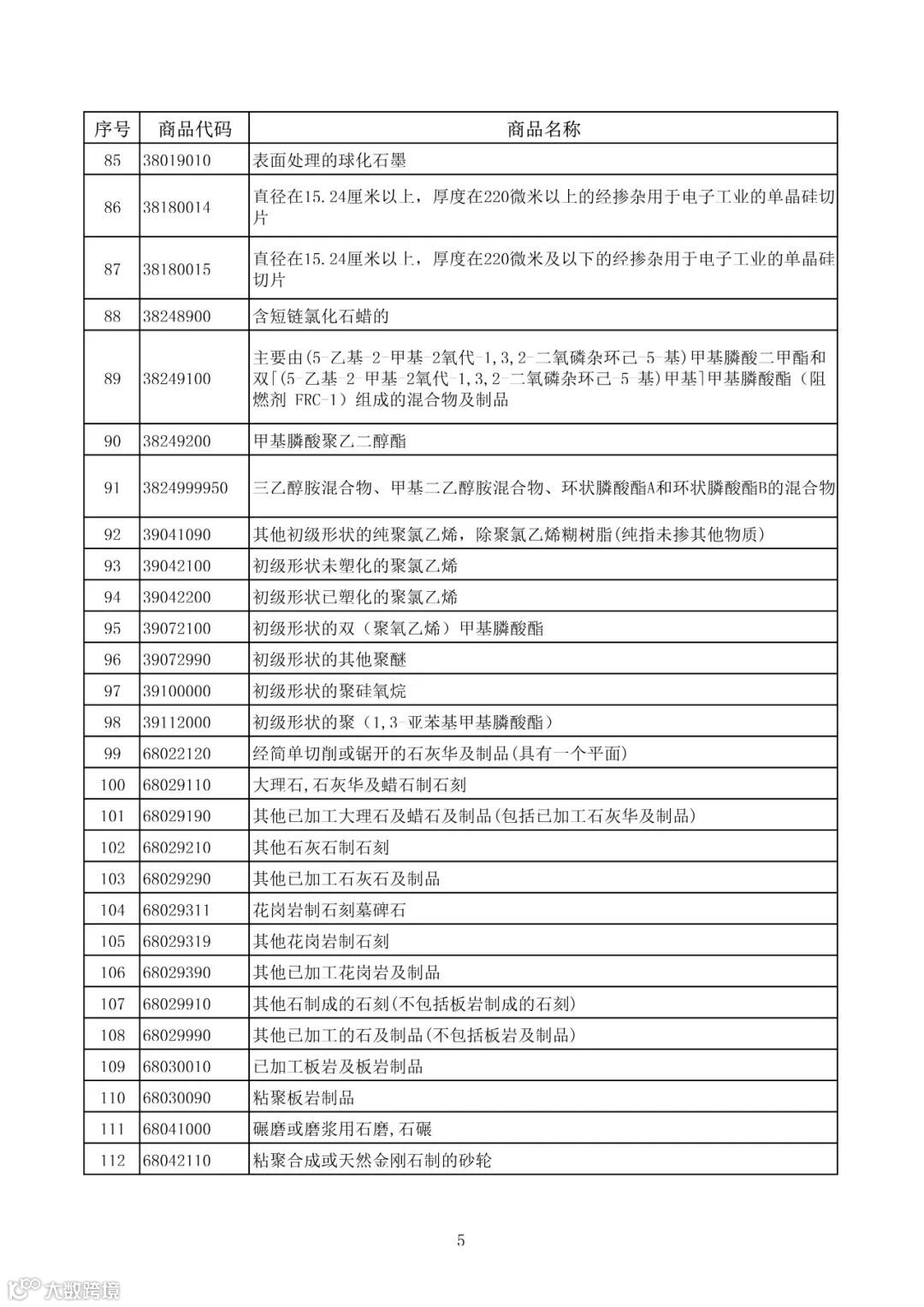 | 序号 | 商品代码 | 商品名称 |
|---|---|---|
| 85 | 38019010 | 表面处理的球化石墨 |
| 86 | 38180014 | 直径在15.24厘米以上，厚度在220微米以上的经掺杂用于电子工业的单晶硅切片 |
| 87 | 38180015 | 直径在15.24厘米以上，厚度在220微米及以下的经掺杂用于电子工业的单晶硅切片 |
| 88 | 38248900 | 含短链氯化石蜡的 |
| 89 | 38249100 | 主要由(5-乙基-2-甲基-2氧代-1,3,2-二氧磷杂环己-5-基)甲基膦酸二甲酯和双[(5-乙基-2-甲基-2氧代-1,3,2-二氧磷杂环己-5-基)甲基]甲基膦酸酯（阻燃剂 FRC-1）组成的混合物及制品 |
| 90 | 38249200 | 甲基膦酸聚乙二醇酯 |
| 91 | 3824999950 | 三乙醇胺混合物、甲基二乙醇胺混合物、环状膦酸酯A和环状膦酸酯B的混合物 |
| 92 | 39041090 | 其他初级形状的纯聚氯乙烯，除聚氯乙烯糊树脂(纯指未掺其他物质) |
| 93 | 39042100 | 初级形状未塑化的聚氯乙烯 |
| 94 | 39042200 | 初级形状已塑化的聚氯乙烯 |
| 95 | 39072100 | 初级形状的双（聚氧乙烯）甲基膦酸酯 |
| 96 | 39072990 | 初级形状的其他聚醚 |
| 97 | 39100000 | 初级形状的聚硅氧烷 |
| 98 | 39112000 | 初级形状的聚（1,3-亚苯基甲基膦酸酯） |
| 99 | 68022120 | 经简单切削或锯开的石灰华及制品(具有一个平面) |
| 100 | 68029110 | 大理石,石灰华及蜡石制石刻 |
| 101 | 68029190 | 其他已加工大理石及蜡石及制品(包括已加工石灰华及制品) |
| 102 | 68029210 | 其他石灰石制石刻 |
| 103 | 68029290 | 其他已加工石灰石及制品 |
| 104 | 68029311 | 花岗岩制石刻墓碑石 |
| 105 | 68029319 | 其他花岗岩制石刻 |
| 106 | 68029390 | 其他已加工花岗岩及制品 |
| 107 | 68029910 | 其他石制成的石刻(不包括板岩制成的石刻) |
| 108 | 68029990 | 其他已加工的石及制品(不包括板岩及制品) |
| 109 | 68030010 | 已加工板岩及板岩制品 |
| 110 | 68030090 | 粘聚板岩制品 |
| 111 | 68041000 | 碾磨或磨浆用石磨,石碾 |
| 112 | 68042110 | 粘聚合成或天然金刚石制的砂轮 |

5

大数跨境